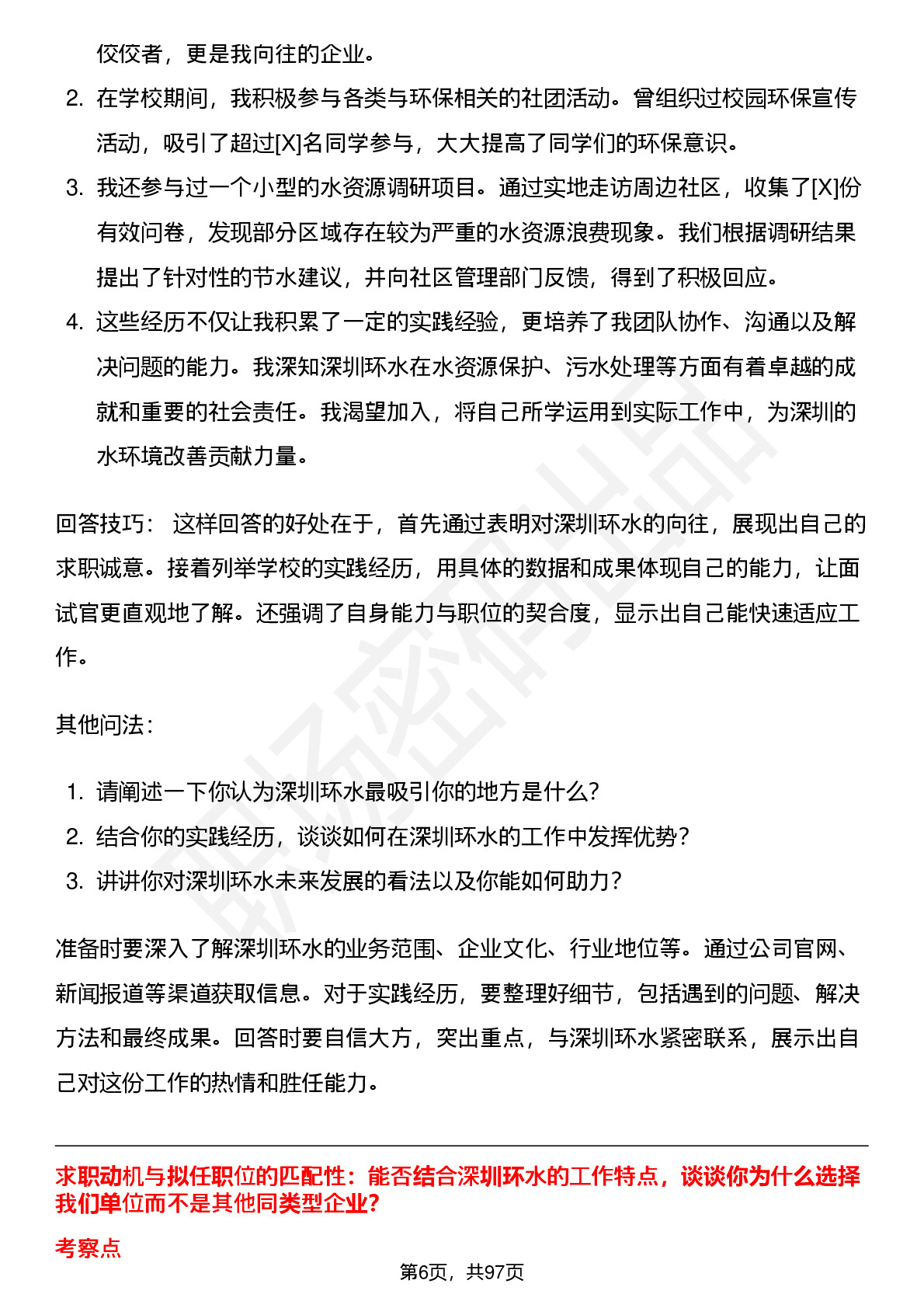 佼佼者，更是我向往的企业。

2. 在学校期间，我积极参与各类与环保相关的社团活动。曾组织过校园环保宣传活动，吸引了超过[X]名同学参与，大大提高了同学们的环保意识。

3. 我还参与过一个小型的水资源调研项目。通过实地走访周边社区，收集了[X]份有效问卷，发现部分区域存在较为严重的水资源浪费现象。我们根据调研结果提出了针对性的节水建议，并向社区管理部门反馈，得到了积极回应。

4. 这些经历不仅让我积累了一定的实践经验，更培养了我团队协作、沟通以及解决问题的能力。我深知深圳环水在水资源保护、污水处理等方面有着卓越的成就和重要的社会责任。我渴望加入，将自己所学运用到实际工作中，为深圳的水环境改善贡献力量。

回答技巧： 这样回答的好处在于，首先通过表明对深圳环水的向往，展现出自己的求职诚意。接着列举学校的实践经历，用具体的数据和成果体现自己的能力，让面试官更直观地了解。还强调了自身能力与职位的契合度，显示出自己能快速适应工作。

其他问法：

1. 请阐述一下你认为深圳环水最吸引你的地方是什么?
2. 结合你的实践经历，谈谈如何在深圳环水的工作中发挥优势?
3. 讲讲你对深圳环水未来发展的看法以及你能如何助力?

准备时要深入了解深圳环水的业务范围、企业文化、行业地位等。通过公司官网、新闻报道等渠道获取信息。对于实践经历，要整理好细节，包括遇到的问题、解决方法和最终成果。回答时要自信大方，突出重点，与深圳环水紧密联系，展示出自己对这份工作的热情和胜任能力。

求职动机与拟任职位的匹配性：能否结合深圳环水的工作特点，谈谈你为什么选择我们单位而不是其他同类型企业?

考察点

第6页，共97页